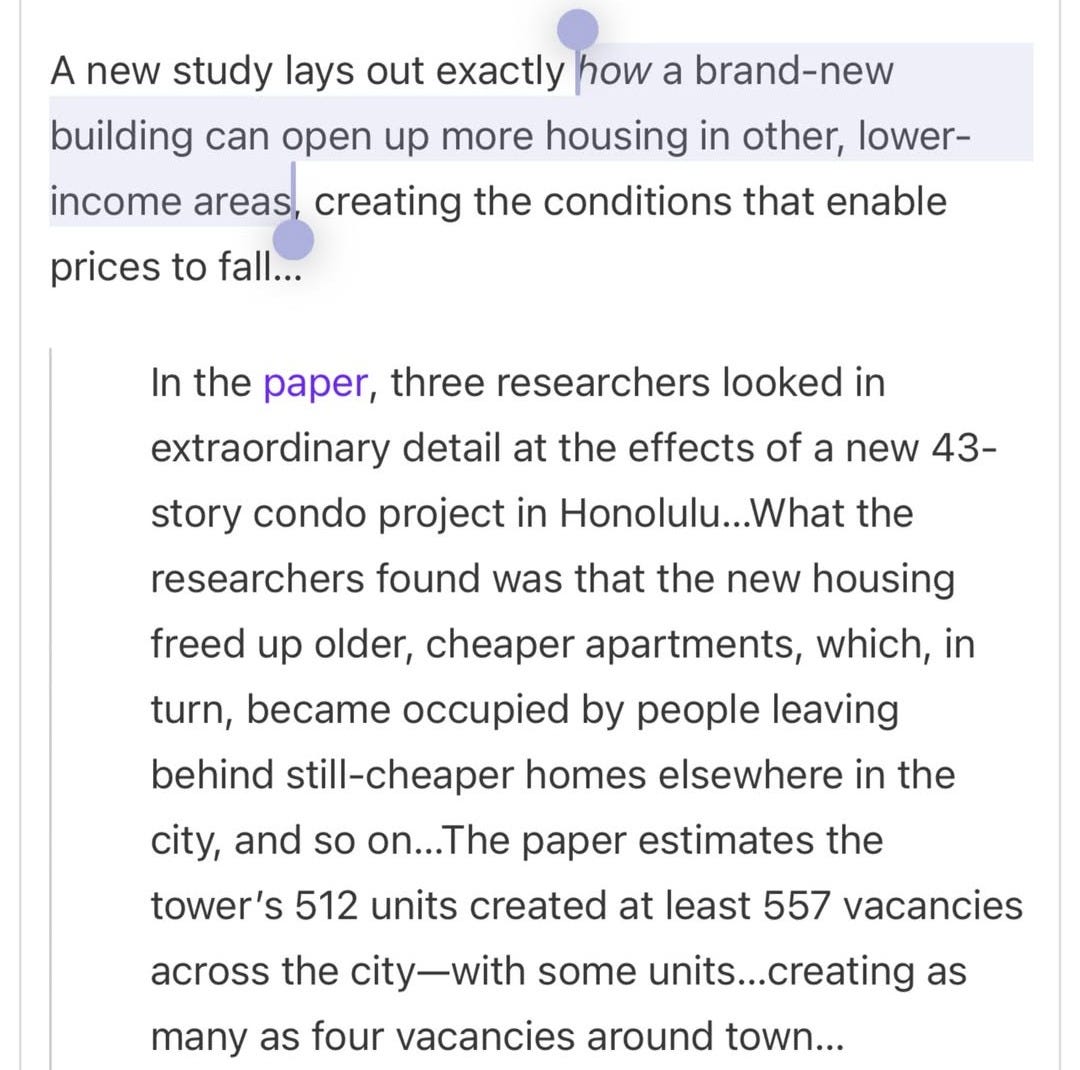 A new study lays out exactly how a brand-new building can open up more housing in other, lower-income areas, creating the conditions that enable prices to fall…

In the paper, three researchers looked in extraordinary detail at the effects of a new 43-story condo project in Honolulu…What the researchers found was that the new housing freed up older, cheaper apartments, which, in turn, became occupied by people leaving behind still-cheaper homes elsewhere in the city, and so on…The paper estimates the tower's 512 units created at least 557 vacancies across the city—with some units…creating as many as four vacancies around town…